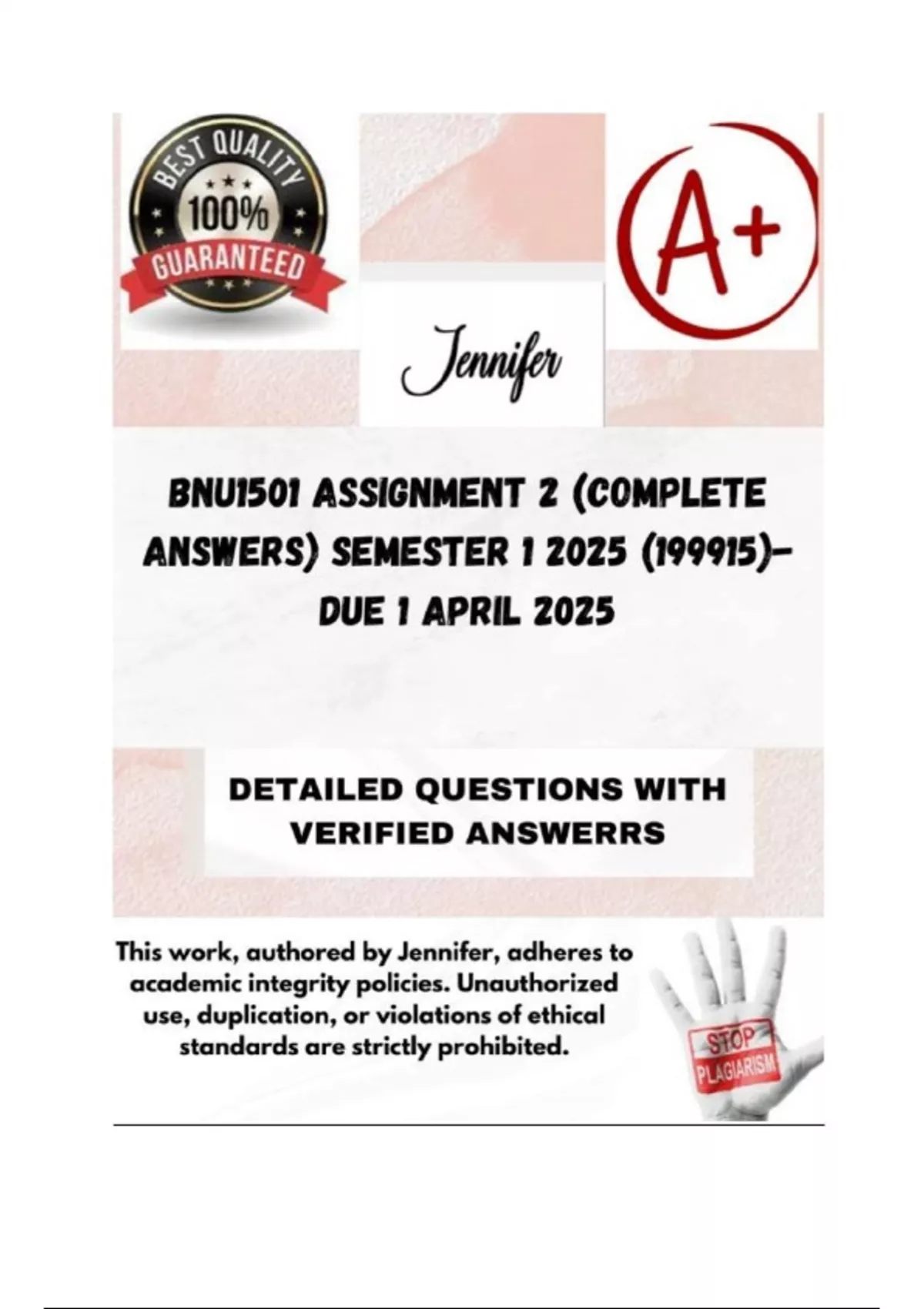 BEST QUALITY
100%
GUARANTEED

A+

Jennifer

BNU1501 ASSIGNMENT 2 (COMPLETE ANSWERS) SEMESTER 1 2025 (199915)- DUE 1 APRIL 2025

DETAILED QUESTIONS WITH VERIFIED ANSWERRS

This work, authored by Jennifer, adheres to academic integrity policies. Unauthorized use, duplication, or violations of ethical standards are strictly prohibited.

STOP
PLAGIARISM